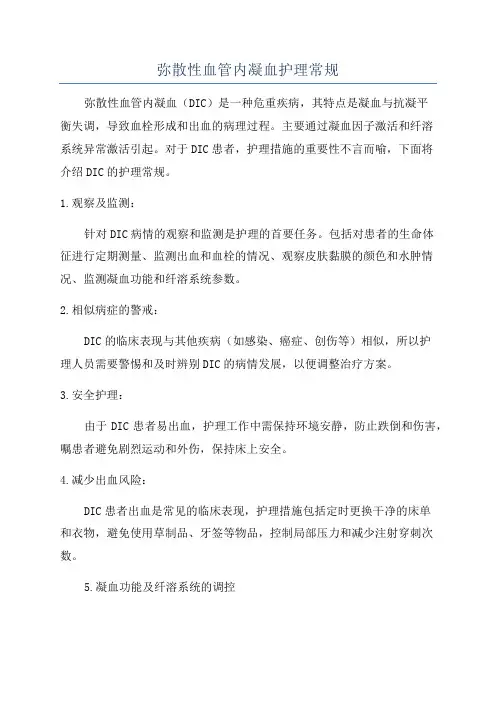 弥散性血管内凝血护理常规

弥散性血管内凝血（DIC）是一种危重疾病，其特点是凝血与抗凝平衡失调，导致血栓形成和出血的病理过程。主要通过凝血因子激活和纤溶系统异常激活引起。对于DIC患者，护理措施的重要性不言而喻，下面将介绍DIC的护理常规。

1.观察及监测：

针对DIC病情的观察和监测是护理的首要任务。包括对患者的生命体征进行定期测量、监测出血和血栓的情况、观察皮肤黏膜的颜色和水肿情况、监测凝血功能和纤溶系统参数。

2.相似病症的警戒：

DIC的临床表现与其他疾病（如感染、癌症、创伤等）相似，所以护理人员需要警惕和及时辨别DIC的病情发展，以便调整治疗方案。

3.安全护理：

由于DIC患者易出血，护理工作中需保持环境安静，防止跌倒和伤害，嘱患者避免剧烈运动和外伤，保持床上安全。

4.减少出血风险：

DIC患者出血是常见的临床表现，护理措施包括定时更换干净的床单和衣物，避免使用草制品、牙签等物品，控制局部压力和减少注射穿刺次数。

5.凝血功能及纤溶系统的调控